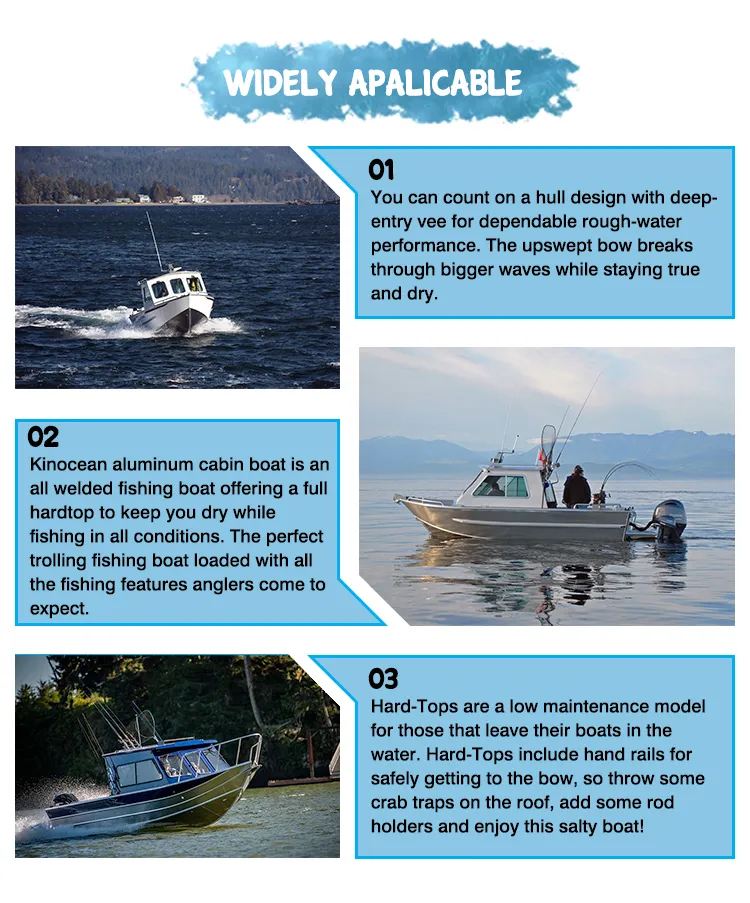 WIDELY APALICABLE

01

You can count on a hull design with deep-entry vee for dependable rough-water performance. The upswept bow breaks through bigger waves while staying true and dry.

02

Kinocean aluminum cabin boat is an all welded fishing boat offering a full hardtop to keep you dry while fishing in all conditions. The perfect trolling fishing boat loaded with all the fishing features anglers come to expect.

03

Hard-Tops are a low maintenance model for those that leave their boats in the water. Hard-Tops include hand rails for safely getting to the bow, so throw some crab traps on the roof, add some rod holders and enjoy this salty boat!